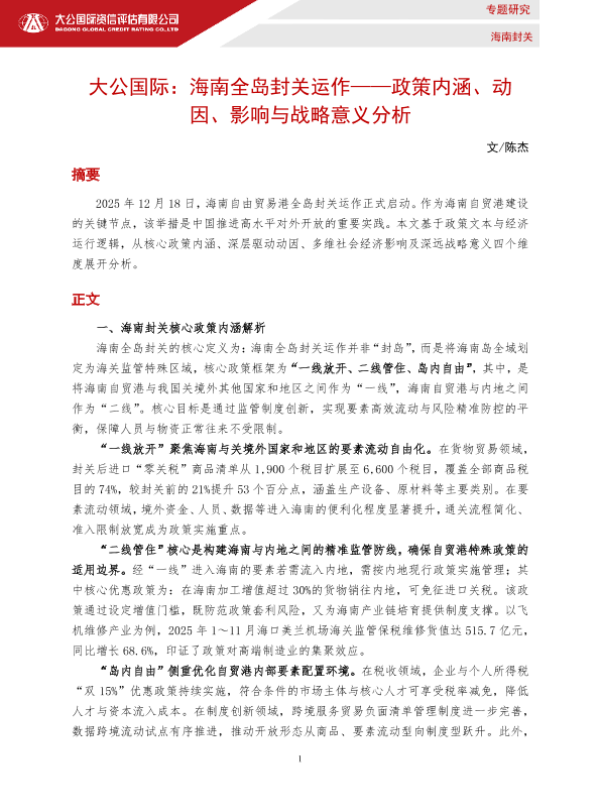 大公国际资信评估有限公司
DAGONG GLOBAL CREDIT RATING CO.,LTD

专题研究

海南封关

大公国际：海南全岛封关运作——政策内涵、动因、影响与战略意义分析

文/陈杰

摘要

2025 年 12 月 18 日，海南自由贸易港全岛封关运作正式启动。作为海南自贸港建设的关键节点，该举措是中国推进高水平对外开放的重要实践。本文基于政策文本与经济运行逻辑，从核心政策内涵、深层驱动动因、多维社会经济影响及深远战略意义四个维度展开分析。

正文

一、海南封关核心政策内涵解析

海南全岛封关的核心定义为：海南全岛封关运作并非“封岛”，而是将海南岛全域划定为海关监管特殊区域，核心政策框架为“一线放开、二线管住、岛内自由”，其中，是将海南自贸港与我国关境外其他国家和地区之间作为“一线”，海南自贸港与内地之间作为“二线”。核心目标是通过监管制度创新，实现要素高效流动与风险精准防控的平衡，保障人员与物资正常往来不受限制。

“一线放开”聚焦海南与关境外国家和地区的要素流动自由化。在货物贸易领域，封关后进口“零关税”商品清单从 1,900 个税目扩展至 6,600 个税目，覆盖全部商品税目的 74%，较封关前的 21%提升 53 个百分点，涵盖生产设备、原材料等主要类别。在要素流动领域，境外资金、人员、数据等进入海南的便利化程度显著提升，通关流程简化、准入限制放宽成为政策实施重点。

“二线管住”核心是构建海南与内地之间的精准监管防线，确保自贸港特殊政策的适用边界。经“一线”进入海南的要素若需流入内地，需按内地现行政策实施管理；其中核心优惠政策为：在海南加工增值超过 30%的货物销往内地，可免征进口关税。该政策通过设定增值门槛，既防范政策套利风险，又为海南产业链培育提供制度支撑。以飞机维修产业为例，2025 年 1～11 月海口美兰机场海关监管保税维修货值达 515.7 亿元，同比增长 68.6%，印证了政策对高端制造业的集聚效应。

“岛内自由”侧重优化自贸港内部要素配置环境。在税收领域，企业与个人所得税“双 15%”优惠政策持续实施，符合条件的市场主体与核心人才可享受税率减免，降低人才与资本流入成本。在制度创新领域，跨境服务贸易负面清单管理制度进一步完善，数据跨境流动试点有序推进，推动开放形态从商品、要素流动型向制度型跃升。此外，

1